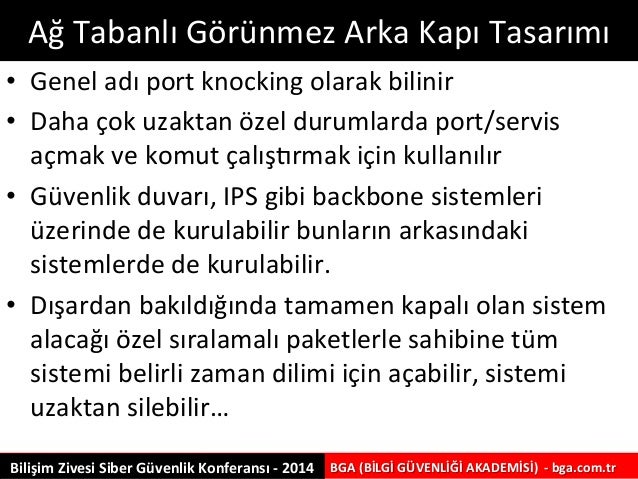 Ağ Tabanlı Görünmez Arka Kapı Tasarımı

• Genel adı port knocking olarak bilinir

• Daha çok uzaktan özel durumlarda port/servis açmak ve komut çalıştırmak için kullanılır

• Güvenlik duvarı, IPS gibi backbone sistemleri üzerinde de kurulabilir bunların arkasındaki sistemlerde de kurulabilir.

• Dışardan bakıldığında tamamen kapalı olan sistem alacağı özel sıralamalı paketlerle sahibine tüm sistemi belirli zaman dilimi için açabilir, sistemi uzaktan silebilir…

Bilişim Zivesi Siber Güvenlik Konferansı - 2014 BGA (BİLGİ GÜVENLİĞİ AKADEMİSİ) - bga.com.tr